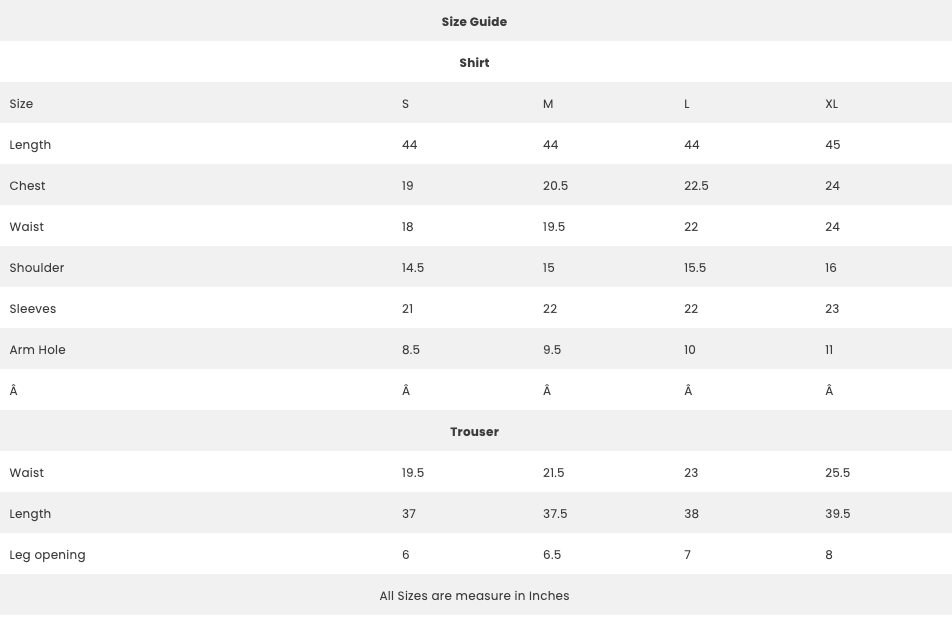 | Size Guide | | | | |
|---|---|---|---|---|
| Shirt | | | | |
| Size | S | M | L | XL |
| Length | 44 | 44 | 44 | 45 |
| Chest | 19 | 20.5 | 22.5 | 24 |
| Waist | 18 | 19.5 | 22 | 24 |
| Shoulder | 14.5 | 15 | 15.5 | 16 |
| Sleeves | 21 | 22 | 22 | 23 |
| Arm Hole | 8.5 | 9.5 | 10 | 11 |
| Â | Â | Â | Â | Â |
| Trouser | | | | |
| Waist | 19.5 | 21.5 | 23 | 25.5 |
| Length | 37 | 37.5 | 38 | 39.5 |
| Leg opening | 6 | 6.5 | 7 | 8 |
| All Sizes are measure in Inches | | | | |